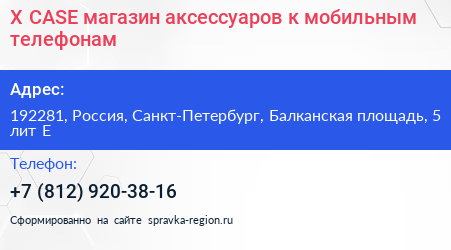 X CASE магазин аксессуаров к мобильным телефонам

Адрес:

192281, Россия, Санкт-Петербург, Балканская площадь, 5 лит Е

Телефон:

+7 (812) 920-38-16

Сформированно на сайте spravka-region.ru